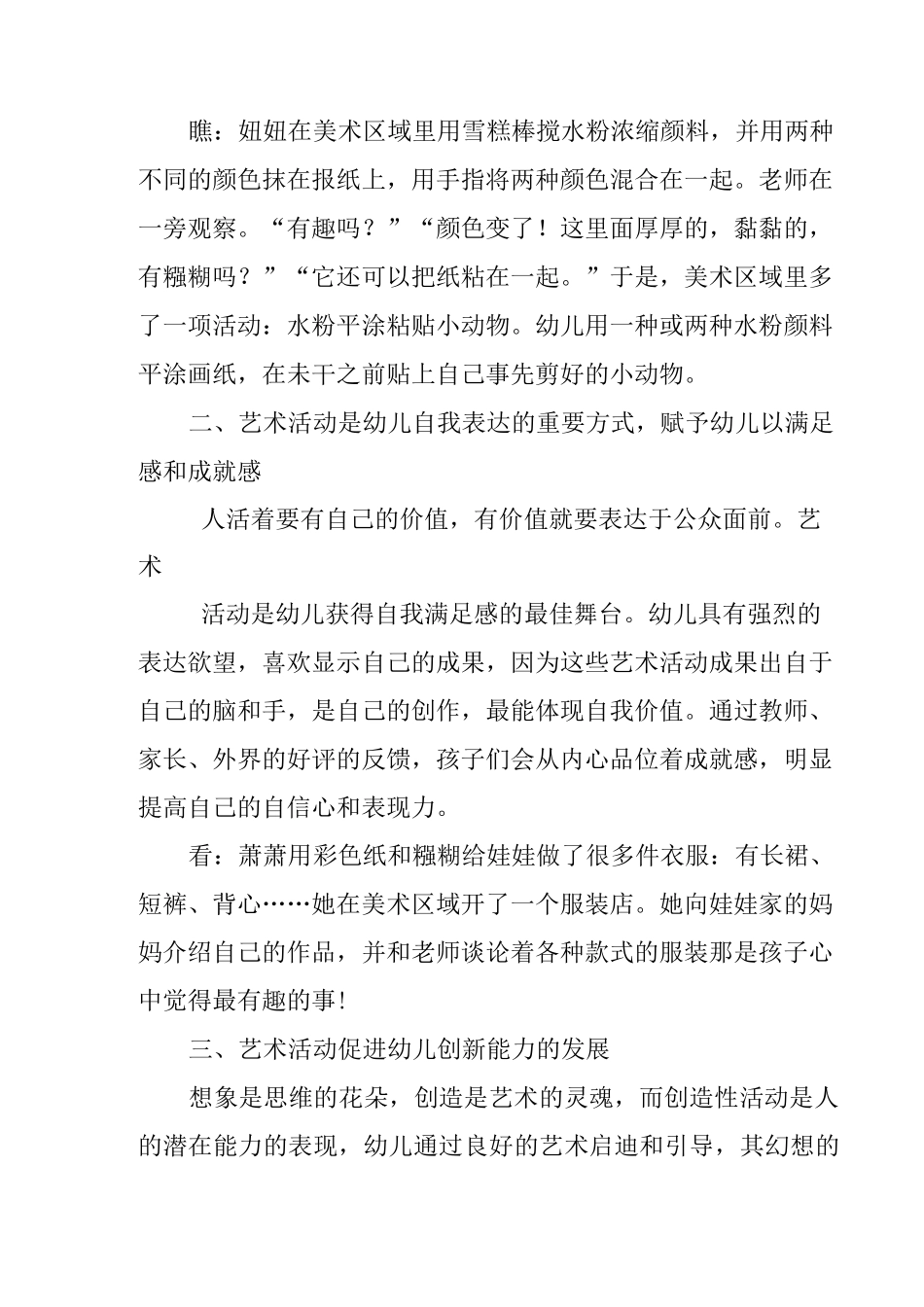 瞧：妞妞在美术区域里用雪糕棒搅水粉浓缩颜料，并用两种不同的颜色抹在报纸上，用手指将两种颜色混合在一起。老师在一旁观察。“有趣吗？”“颜色变了！这里面厚厚的，黏黏的，有糨糊吗？”“它还可以把纸粘在一起。”于是，美术区域里多了一项活动：水粉平涂粘贴小动物。幼儿用一种或两种水粉颜料平涂画纸，在未干之前贴上自己事先剪好的小动物。

二、艺术活动是幼儿自我表达的重要方式，赋予幼儿以满足感和成就感

人活着要有自己的价值，有价值就要表达于公众面前。艺术

活动是幼儿获得自我满足感的最佳舞台。幼儿具有强烈的表达欲望，喜欢显示自己的成果，因为这些艺术活动成果出自于自己的脑和手，是自己的创作，最能体现自我价值。通过教师、家长、外界的好评的反馈，孩子们会从内心品位着成就感，明显提高自己的自信心和表现力。

看：萧萧用彩色纸和糨糊给娃娃做了很多件衣服：有长裙、短裤、背心……她在美术区域开了一个服装店。她向娃娃家的妈妈介绍自己的作品，并和老师谈论着各种款式的服装那是孩子心中觉得最有趣的事!

三、艺术活动促进幼儿创新能力的发展

想象是思维的花朵，创造是艺术的灵魂，而创造性活动是人的潜在能力的表现，幼儿通过良好的艺术启迪和引导，其幻想的